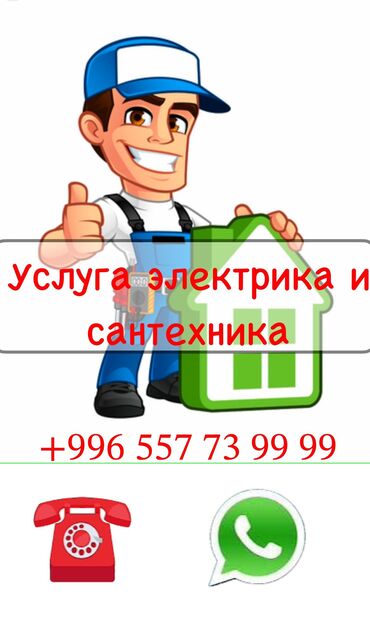 Услуга электрика и сантехника

+996 557 73 99 99